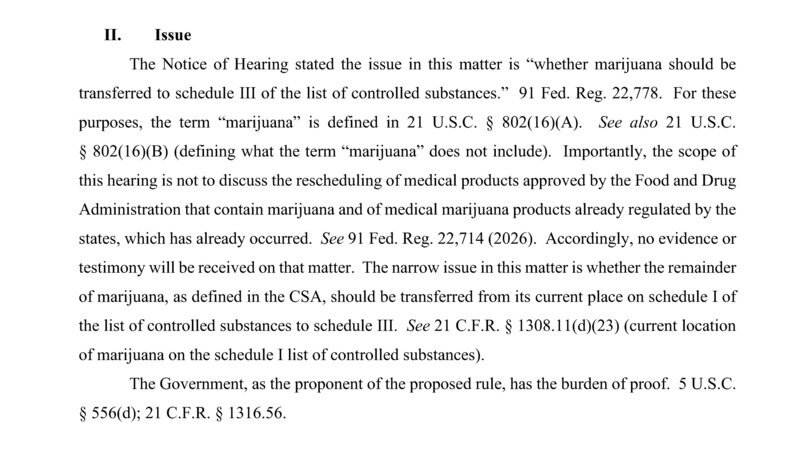 II. Issue

The Notice of Hearing stated the issue in this matter is "whether marijuana should be transferred to schedule III of the list of controlled substances." 91 Fed. Reg. 22,778. For these purposes, the term "marijuana" is defined in 21 U.S.C. § 802(16)(A). See also 21 U.S.C. § 802(16)(B) (defining what the term "marijuana" does not include). Importantly, the scope of this hearing is not to discuss the rescheduling of medical products approved by the Food and Drug Administration that contain marijuana and of medical marijuana products already regulated by the states, which has already occurred. See 91 Fed. Reg. 22,714 (2026). Accordingly, no evidence or testimony will be received on that matter. The narrow issue in this matter is whether the remainder of marijuana, as defined in the CSA, should be transferred from its current place on schedule I of the list of controlled substances to schedule III. See 21 C.F.R. § 1308.11(d)(23) (current location of marijuana on the schedule I list of controlled substances).

The Government, as the proponent of the proposed rule, has the burden of proof. 5 U.S.C. § 556(d); 21 C.F.R. § 1316.56.